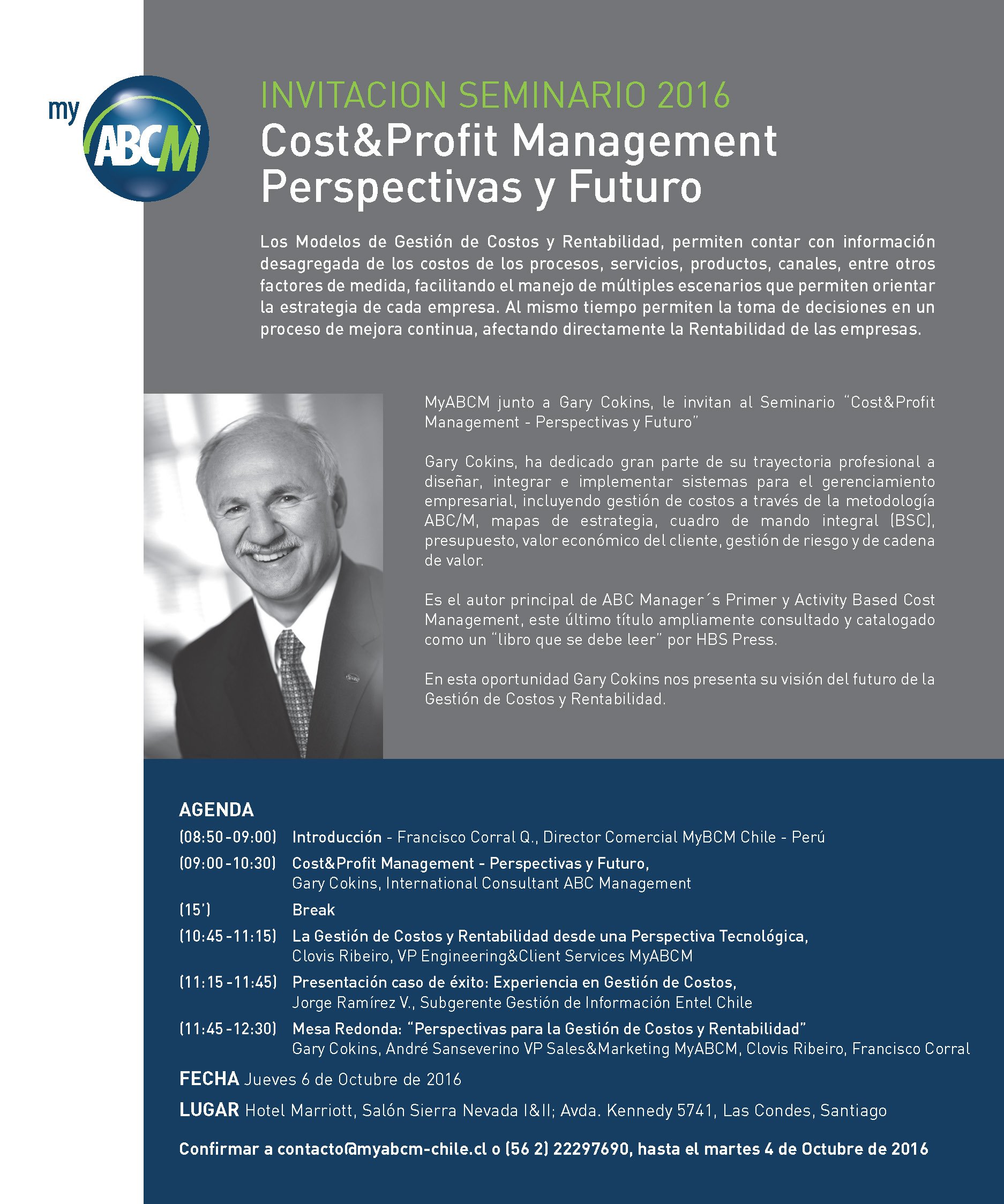 my ABCM

INVITACION SEMINARIO 2016

Cost&Profit Management
Perspectivas y Futuro

Los Modelos de Gestión de Costos y Rentabilidad, permiten contar con información desagregada de los costos de los procesos, servicios, productos, canales, entre otros factores de medida, facilitando el manejo de múltiples escenarios que permiten orientar la estrategia de cada empresa. Al mismo tiempo permiten la toma de decisiones en un proceso de mejora continua, afectando directamente la Rentabilidad de las empresas.

MyABCM junto a Gary Cokins, le invitan al Seminario "Cost&Profit Management - Perspectivas y Futuro"

Gary Cokins, ha dedicado gran parte de su trayectoria profesional a diseñar, integrar e implementar sistemas para el gerenciamiento empresarial, incluyendo gestión de costos a través de la metodología ABC/M, mapas de estrategia, cuadro de mando integral (BSC), presupuesto, valor económico del cliente, gestión de riesgo y de cadena de valor.

Es el autor principal de ABC Manager´s Primer y Activity Based Cost Management, este último título ampliamente consultado y catalogado como un "libro que se debe leer" por HBS Press.

En esta oportunidad Gary Cokins nos presenta su visión del futuro de la Gestión de Costos y Rentabilidad.

AGENDA

(08:50 - 09:00) Introducción - Francisco Corral Q., Director Comercial MyBCM Chile - Perú

(09:00 - 10:30) Cost&Profit Management - Perspectivas y Futuro, Gary Cokins, International Consultant ABC Management

(15') Break

(10:45 - 11:15) La Gestión de Costos y Rentabilidad desde una Perspectiva Tecnológica, Clovis Ribeiro, VP Engineering&Client Services MyABCM

(11:15 - 11:45) Presentación caso de éxito: Experiencia en Gestión de Costos, Jorge Ramírez V., Subgerente Gestión de Información Entel Chile

(11:45 - 12:30) Mesa Redonda: "Perspectivas para la Gestión de Costos y Rentabilidad" Gary Cokins, André Sanseverino VP Sales&Marketing MyABCM, Clovis Ribeiro, Francisco Corral

FECHA Jueves 6 de Octubre de 2016

LUGAR Hotel Marriott, Salón Sierra Nevada I&II; Avda. Kennedy 5741, Las Condes, Santiago

Confirmar a contacto@myabcm-chile.cl o (56 2) 22297690, hasta el martes 4 de Octubre de 2016